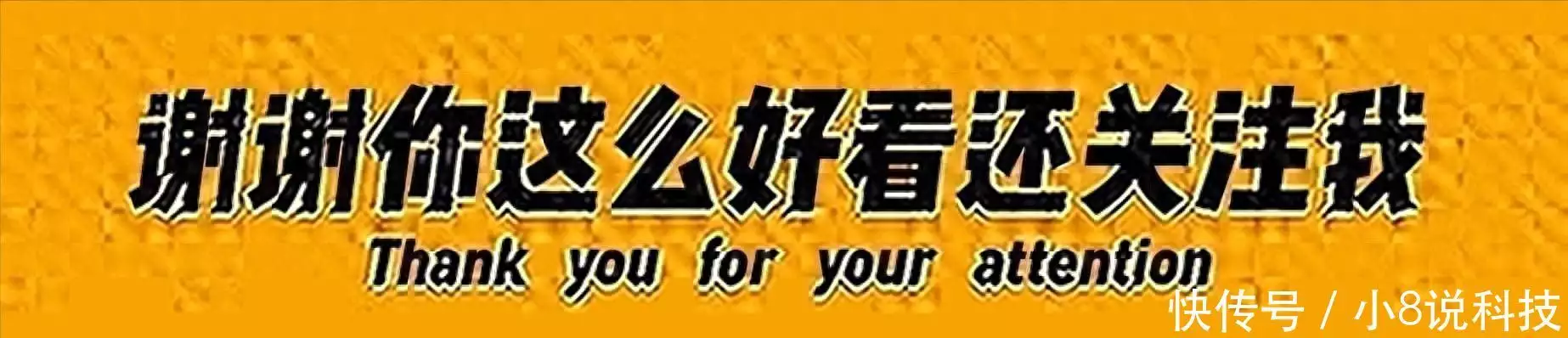 谢谢你这么好看还关注我
Thank you for your attention
快传号 / 小8说科技